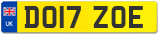 UK
DO17 ZOE